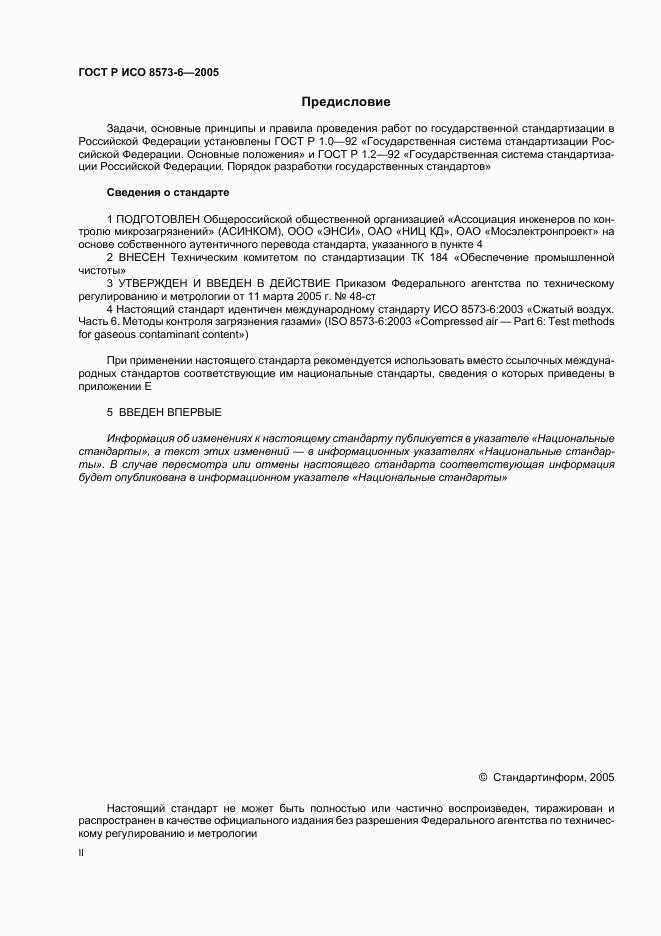 ГОСТ Р ИСО 8573-6—2005

Предисловие

Задачи, основные принципы и правила проведения работ по государственной стандартизации в Российской Федерации установлены ГОСТ Р 1.0—92 «Государственная система стандартизации Российской Федерации. Основные положения» и ГОСТ Р 1.2—92 «Государственная система стандартизации Российской Федерации. Порядок разработки государственных стандартов»

Сведения о стандарте

1 ПОДГОТОВЛЕН Общероссийской общественной организацией «Ассоциация инженеров по контролю микрозагрязнений» (АСИНКОМ), ООО «ЭНСИ», ОАО «НИЦ КД», ОАО «Мосэлектронпроект» на основе собственного аутентичного перевода стандарта, указанного в пункте 4

2 ВНЕСЕН Техническим комитетом по стандартизации ТК 184 «Обеспечение промышленной чистоты»

3 УТВЕРЖДЕН И ВВЕДЕН В ДЕЙСТВИЕ Приказом Федерального агентства по техническому регулированию и метрологии от 11 марта 2005 г. № 48-ст

4 Настоящий стандарт идентичен международному стандарту ИСО 8573-6:2003 «Сжатый воздух. Часть 6. Методы контроля загрязнения газами» (ISO 8573-6:2003 «Compressed air — Part 6: Test methods for gaseous contaminant content»)

При применении настоящего стандарта рекомендуется использовать вместо ссылочных международных стандартов соответствующие им национальные стандарты, сведения о которых приведены в приложении Е

5 ВВЕДЕН ВПЕРВЫЕ

Информация об изменениях к настоящему стандарту публикуется в указателе «Национальные стандарты», а текст этих изменений — в информационных указателях «Национальные стандарты». В случае пересмотра или отмены настоящего стандарта соответствующая информация будет опубликована в информационном указателе «Национальные стандарты»

© Стандартинформ, 2005

Настоящий стандарт не может быть полностью или частично воспроизведен, тиражирован и распространен в качестве официального издания без разрешения Федерального агентства по техническому регулированию и метрологии

II